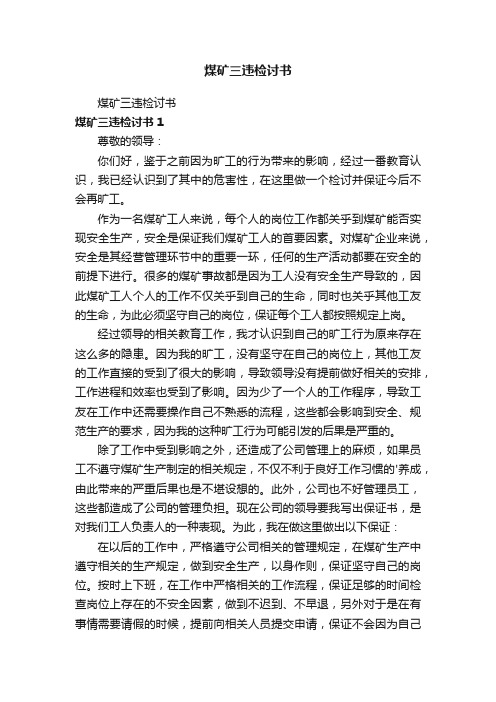 煤矿三违检讨书

煤矿三违检讨书

煤矿三违检讨书 1

尊敬的领导：

你们好，鉴于之前因为旷工的行为带来的影响，经过一番教育认识，我已经认识到了其中的危害性，在这里做一个检讨并保证今后不会再旷工。

作为一名煤矿工人来说，每个人的岗位工作都关乎到煤矿能否实现安全生产，安全是保证我们煤矿工人的首要因素。对煤矿企业来说，安全是其经营管理环节中的重要一环，任何的生产活动都要在安全的前提下进行。很多的煤矿事故都是因为工人没有安全生产导致的，因此煤矿工人个人的工作不仅关乎到自己的生命，同时也关乎其他工友的生命，为此必须坚守自己的岗位，保证每个工人都按照规定上岗。

经过领导的相关教育工作，我才认识到自己的旷工行为原来存在这么多的隐患。因为我的旷工，没有坚守在自己的岗位上，其他工友的工作直接的受到了很大的影响，导致领导没有提前做好相关的安排，工作进程和效率也受到了影响。因为少了一个人的工作程序，导致工友在工作中还需要操作自己不熟悉的流程，这些都会影响到安全、规范生产的要求，因为我的这种旷工行为可能引发的后果是严重的。

除了工作中受到影响之外，还造成了公司管理上的麻烦，如果员工不遵守煤矿生产制定的相关规定，不仅不利于良好工作习惯的'养成，由此带来的严重后果也是不堪设想的。此外，公司也不好管理员工，这些都造成了公司的管理负担。现在公司的领导要我写出保证书，是对我们工人负责人的一种表现。为此，我在做这里做出以下保证：

在以后的工作中，严格遵守公司相关的管理规定，在煤矿生产中遵守相关的生产规定，做到安全生产，以身作则，保证坚守自己的岗位。按时上下班，在工作中严格相关的工作流程，保证足够的时间检查岗位上存在的不安全因素，做到不迟到、不早退，另外对于是在有事情需要请假的时候，提前向相关人员提交申请，保证不会因为自己